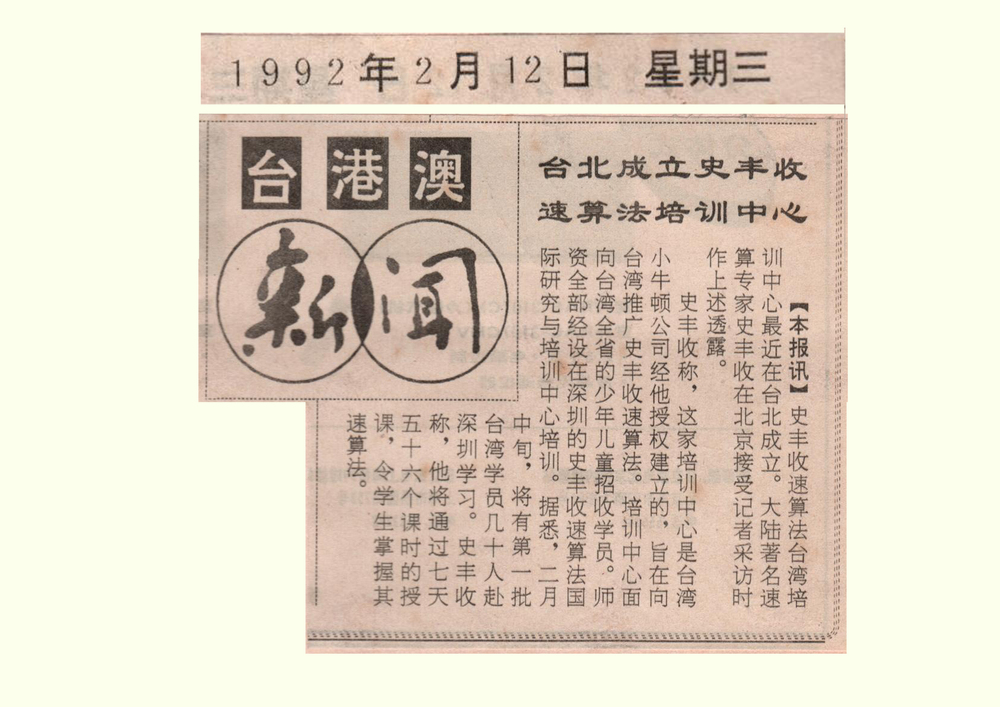 1992年2月12日 星期三

台港澳

新闻

台北成立史丰收速算法培训中心

【本报讯】史丰收速算法台湾培训中心最近在台北成立。大陆著名速算专家史丰收在北京接受记者采访时作上述透露。

史丰收称，这家培训中心是台湾小牛顿公司经他授权建立的，旨在向台湾推广史丰收速算法。培训中心面向台湾全省的少年儿童招收学员。师资全部经设在深圳的史丰收速算法国际研究与培训中心培训。据悉，二月中旬，将有第一批台湾学员几十人赴深圳学习。史丰收称，他将通过七天五十六个课时的授课，令学生掌握其速算法。